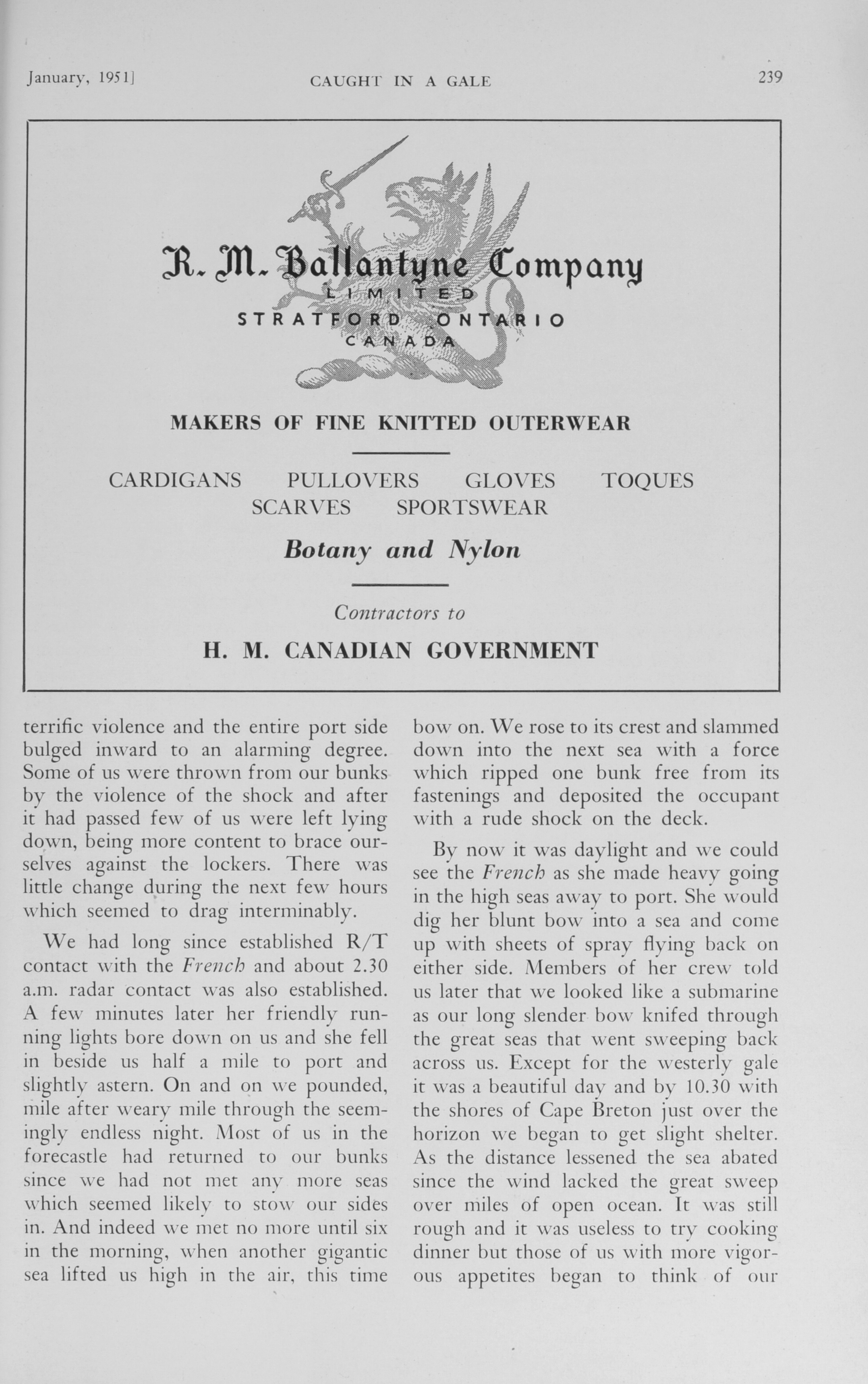 January, 1951]     CAUGHT IN A GALE     239

R. M. Ballantyne Company
LIMITED
STRATFORD ONTARIO
CANADA

MAKERS OF FINE KNITTED OUTERWEAR

CARDIGANS   PULLOVERS   GLOVES   TOQUES
SCARVES   SPORTSWEAR

Botany and Nylon

Contractors to

H. M. CANADIAN GOVERNMENT

terrific violence and the entire port side bulged inward to an alarming degree. Some of us were thrown from our bunks by the violence of the shock and after it had passed few of us were left lying down, being more content to brace ourselves against the lockers. There was little change during the next few hours which seemed to drag interminably.

We had long since established R/T contact with the French and about 2.30 a.m. radar contact was also established. A few minutes later her friendly running lights bore down on us and she fell in beside us half a mile to port and slightly astern. On and on we pounded, mile after weary mile through the seemingly endless night. Most of us in the forecastle had returned to our bunks since we had not met any more seas which seemed likely to stow our sides in. And indeed we met no more until six in the morning, when another gigantic sea lifted us high in the air, this time bow on. We rose to its crest and slammed down into the next sea with a force which ripped one bunk free from its fastenings and deposited the occupant with a rude shock on the deck.

By now it was daylight and we could see the French as she made heavy going in the high seas away to port. She would dig her blunt bow into a sea and come up with sheets of spray flying back on either side. Members of her crew told us later that we looked like a submarine as our long slender bow knifed through the great seas that went sweeping back across us. Except for the westerly gale it was a beautiful day and by 10.30 with the shores of Cape Breton just over the horizon we began to get slight shelter. As the distance lessened the sea abated since the wind lacked the great sweep over miles of open ocean. It was still rough and it was useless to try cooking dinner but those of us with more vigorous appetites began to think of our